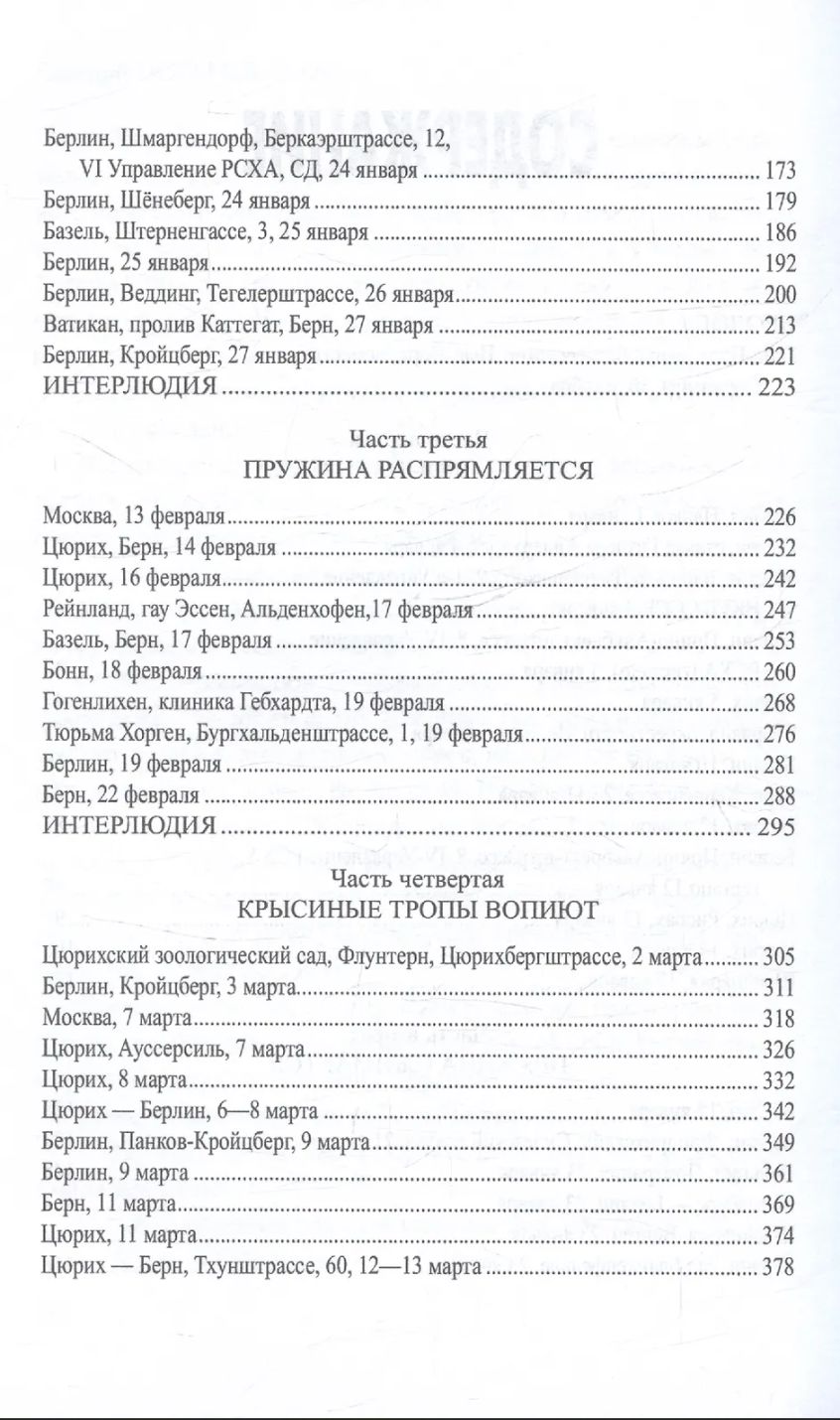 Берлин, Шмаргендорф, Беркаэрштрассе, 12, VI Управление РСХА, СД, 24 января ........ 173
Берлин, Шёнеберг, 24 января ........ 179
Базель, Штерненгассе, 3, 25 января ........ 186
Берлин, 25 января ........ 192
Берлин, Веддинг, Тегелерштрассе, 26 января ........ 200
Ватикан, пролив Каттегат, Берн, 27 января ........ 213
Берлин, Кройцберг, 27 января ........ 221
ИНТЕРЛЮДИЯ ........ 223

Часть третья
ПРУЖИНА РАСПРЯМЛЯЕТСЯ

Москва, 13 февраля ........ 226
Цюрих, Берн, 14 февраля ........ 232
Цюрих, 16 февраля ........ 242
Рейнланд, гау Эссен, Альденхофен,17 февраля ........ 247
Базель, Берн, 17 февраля ........ 253
Бонн, 18 февраля ........ 260
Гогенлихен, клиника Гебхардта, 19 февраля ........ 268
Тюрьма Хорген, Бургхальденштрассе, 1, 19 февраля ........ 276
Берлин, 19 февраля ........ 281
Берн, 22 февраля ........ 288
ИНТЕРЛЮДИЯ ........ 295

Часть четвертая
КРЫСИНЫЕ ТРОПЫ ВОПИЮТ

Цюрихский зоологический сад, Флунтерн, Цюрихбергштрассе, 2 марта ........ 305
Берлин, Кройцберг, 3 марта ........ 311
Москва, 7 марта ........ 318
Цюрих, Ауссерсиль, 7 марта ........ 326
Цюрих, 8 марта ........ 332
Цюрих — Берлин, 6—8 марта ........ 342
Берлин, Панков-Кройцберг, 9 марта ........ 349
Берлин, 9 марта ........ 361
Берн, 11 марта ........ 369
Цюрих, 11 марта ........ 374
Цюрих — Берн, Тхунштрассе, 60, 12—13 марта ........ 378